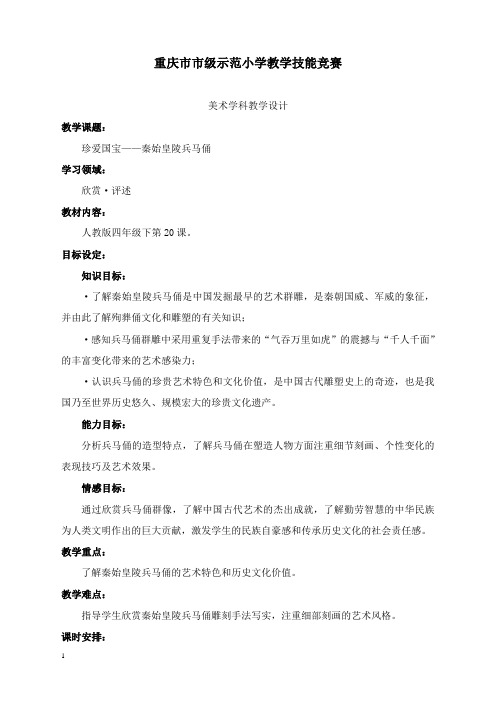 重庆市市级示范小学教学技能竞赛

美术学科教学设计

教学课题：

珍爱国宝——秦始皇陵兵马俑

学习领域：

欣赏·评述

教材内容：

人教版四年级下第20课。

目标设定：

知识目标：

·了解秦始皇陵兵马俑是中国发掘最早的艺术群雕，是秦朝国威、军威的象征，并由此了解殉葬俑文化和雕塑的有关知识；

·感知兵马俑群雕中采用重复手法带来的“气吞万里如虎”的震撼与“千人千面”的丰富变化带来的艺术感染力；

·认识兵马俑的珍贵艺术特色和文化价值，是中国古代雕塑史上的奇迹，也是我国乃至世界历史悠久、规模宏大的珍贵文化遗产。

能力目标：

分析兵马俑的造型特点，了解兵马俑在塑造人物方面注重细节刻画、个性变化的表现技巧及艺术效果。

情感目标：

通过欣赏兵马俑群像，了解中国古代艺术的杰出成就，了解勤劳智慧的中华民族为人类文明作出的巨大贡献，激发学生的民族自豪感和传承历史文化的社会责任感。

教学重点：

了解秦始皇陵兵马俑的艺术特色和历史文化价值。

教学难点：

指导学生欣赏秦始皇陵兵马俑雕刻手法写实，注重细部刻画的艺术风格。

课时安排：

1